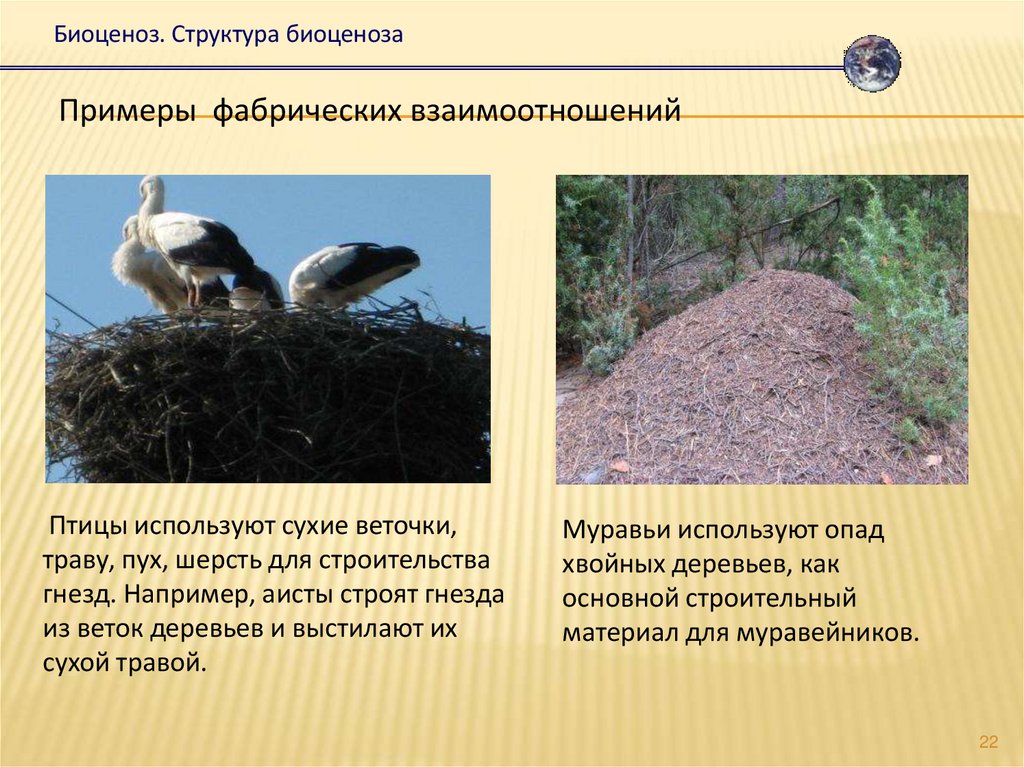 Биоценоз. Структура биоценоза

Примеры фабрических взаимоотношений

Птицы используют сухие веточки, траву, пух, шерсть для строительства гнезд. Например, аисты строят гнезда из веток деревьев и выстилают их сухой травой.

Муравьи используют опад хвойных деревьев, как основной строительный материал для муравейников.

22